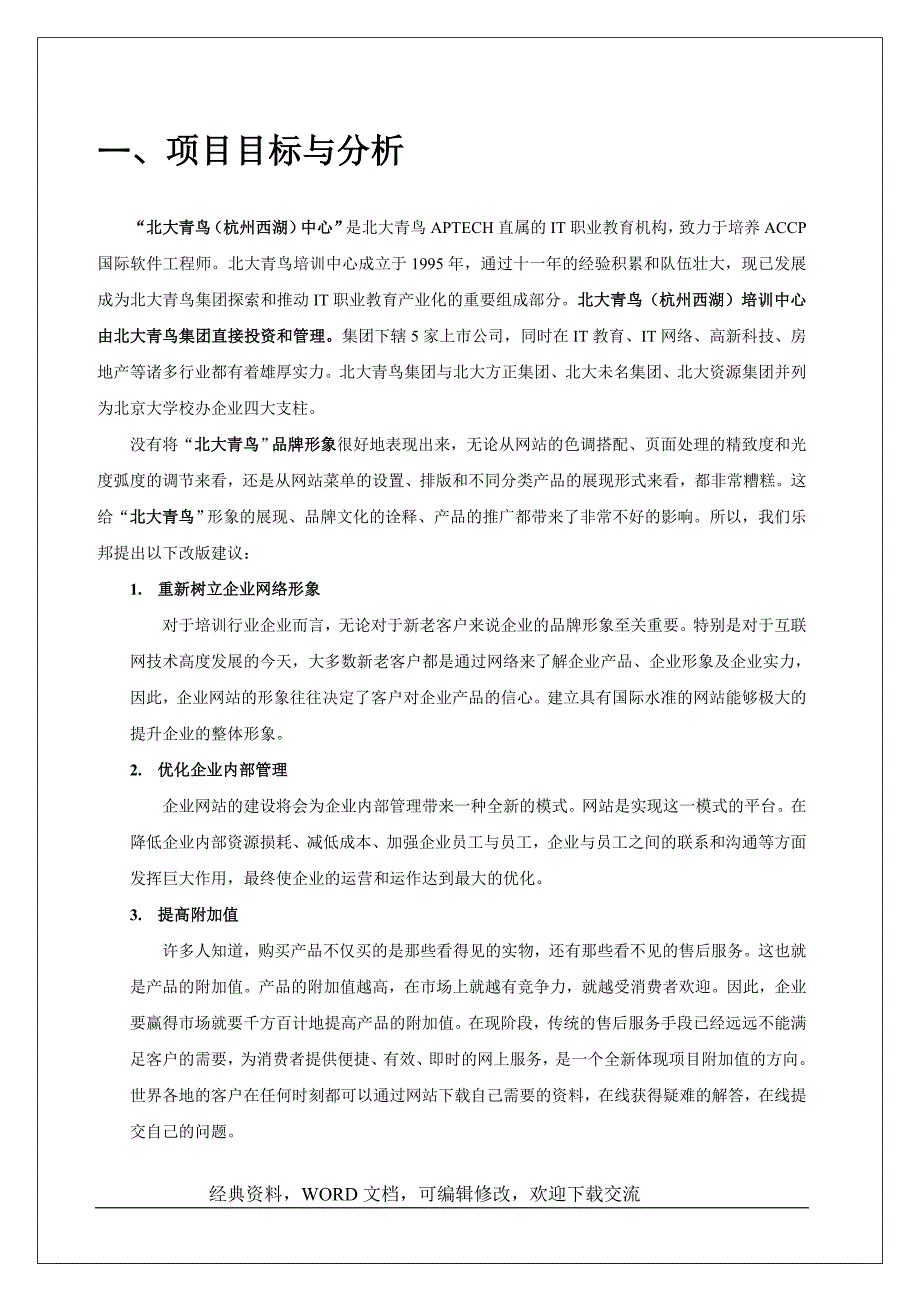 一、项目目标与分析

“北大青鸟（杭州西湖）中心”是北大青鸟 APTECH 直属的 IT 职业教育机构，致力于培养 ACCP 国际软件工程师。北大青鸟培训中心成立于 1995 年，通过十一年的经验积累和队伍壮大，现已发展成为北大青鸟集团探索和推动 IT 职业教育产业化的重要组成部分。北大青鸟（杭州西湖）培训中心由北大青鸟集团直接投资和管理。集团下辖 5 家上市公司，同时在 IT 教育、IT 网络、高新科技、房地产等诸多行业都有着雄厚实力。北大青鸟集团与北大方正集团、北大未名集团、北大资源集团并列为北京大学校办企业四大支柱。

没有将“北大青鸟”品牌形象很好地表现出来，无论从网站的色调搭配、页面处理的精致度和光度弧度的调节来看，还是从网站菜单的设置、排版和不同分类产品的展现形式来看，都非常糟糕。这给“北大青鸟”形象的展现、品牌文化的诠释、产品的推广都带来了非常不好的影响。所以，我们乐邦提出以下改版建议：

1. 重新树立企业网络形象

对于培训行业企业而言，无论对于新老客户来说企业的品牌形象至关重要。特别是对于互联网技术高度发展的今天，大多数新老客户都是通过网络来了解企业产品、企业形象及企业实力，因此，企业网站的形象往往决定了客户对企业产品的信心。建立具有国际水准的网站能够极大的提升企业的整体形象。

2. 优化企业内部管理

企业网站的建设将会为企业内部管理带来一种全新的模式。网站是实现这一模式的平台。在降低企业内部资源损耗、减低成本、加强企业员工与员工，企业与员工之间的联系和沟通等方面发挥巨大作用，最终使企业的运营和运作达到最大的优化。

3. 提高附加值

许多人知道，购买产品不仅买的是那些看得见的实物，还有那些看不见的售后服务。这也就是产品的附加值。产品的附加值越高，在市场上就越有竞争力，就越受消费者欢迎。因此，企业要赢得市场就要千方百计地提高产品的附加值。在现阶段，传统的售后服务手段已经远远不能满足客户的需要，为消费者提供便捷、有效、即时的网上服务，是一个全新体现项目附加值的方向。世界各地的客户在任何时刻都可以通过网站下载自己需要的资料，在线获得疑难的解答，在线提交自己的问题。

经典资料，WORD 文档，可编辑修改，欢迎下载交流